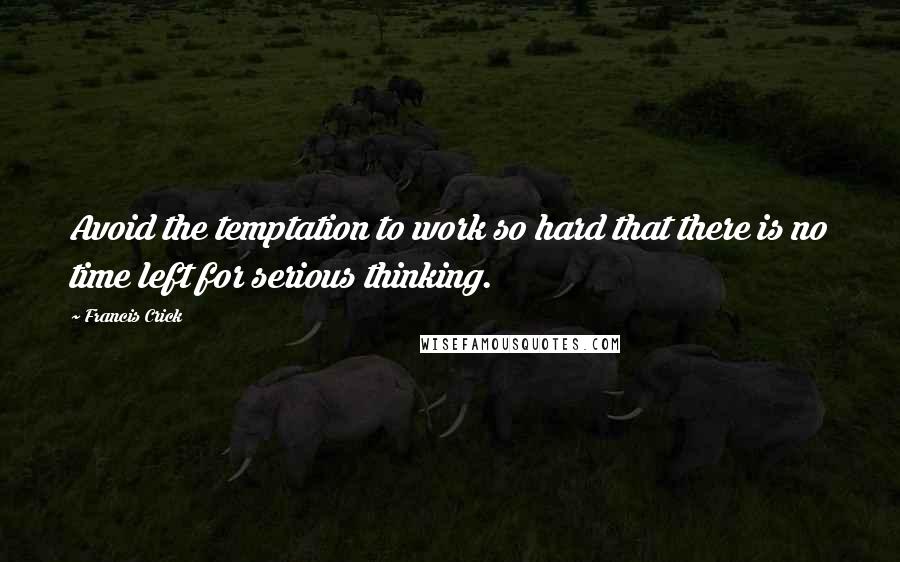 Avoid the temptation to work so hard that there is no time left for serious thinking.

~ Francis Crick

WISEFAMOUSQUOTES.COM